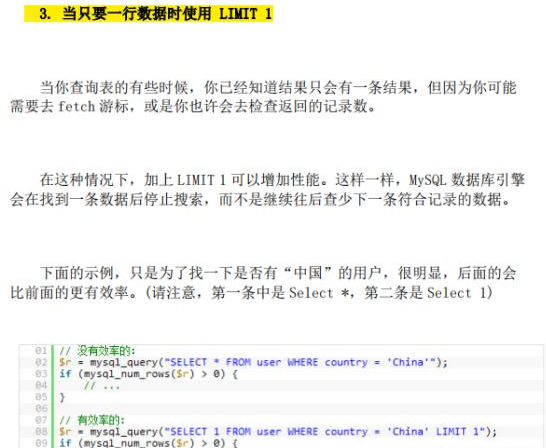 3. 当只要一行数据时使用 LIMIT 1

当你查询表的有些时候，你已经知道结果只会有一条结果，但因为你可能需要去 fetch 游标，或是你也许会去检查返回的记录数。

在这种情况下，加上 LIMIT 1 可以增加性能。这样一样，MySQL 数据库引擎会在找到一条数据后停止搜索，而不是继续往后查少下一条符合记录的数据。

下面的示例，只是为了找一下是否有“中国”的用户，很明显，后面的会比前面的更有效率。(请注意，第一条中是 Select *，第二条是 Select 1)

01 // 没有效率的:
02 $r = mysql_query("SELECT * FROM user WHERE country = 'China'");
03 if (mysql_num_rows($r) > 0) {
04     // ...
05 }
06
07 // 有效率的:
08 $r = mysql_query("SELECT 1 FROM user WHERE country = 'China' LIMIT 1");
09 if (mysql_num_rows($r) > 0) {